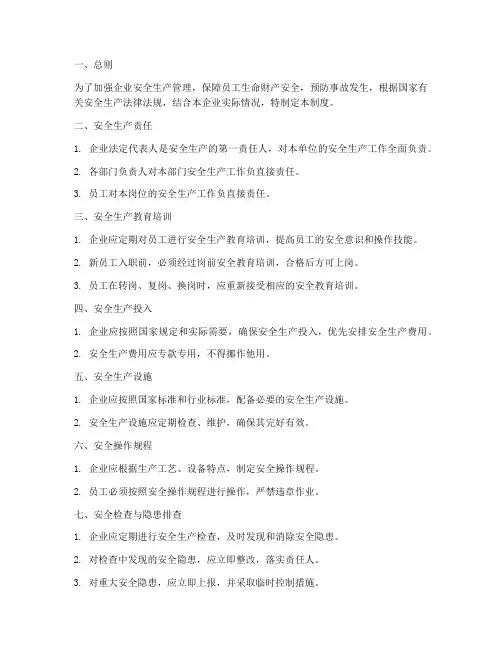 一、总则

为了加强企业安全生产管理，保障员工生命财产安全，预防事故发生，根据国家有关安全生产法律法规，结合本企业实际情况，特制定本制度。

二、安全生产责任

1. 企业法定代表人是安全生产的第一责任人，对本单位的安全生产工作全面负责。

2. 各部门负责人对本部门安全生产工作负直接责任。

3. 员工对本岗位的安全生产工作负直接责任。

三、安全生产教育培训

1. 企业应定期对员工进行安全生产教育培训，提高员工的安全意识和操作技能。

2. 新员工入职前，必须经过岗前安全教育培训，合格后方可上岗。

3. 员工在转岗、复岗、换岗时，应重新接受相应的安全教育培训。

四、安全生产投入

1. 企业应按照国家规定和实际需要，确保安全生产投入，优先安排安全生产费用。

2. 安全生产费用应专款专用，不得挪作他用。

五、安全生产设施

1. 企业应按照国家标准和行业标准，配备必要的安全生产设施。

2. 安全生产设施应定期检查、维护，确保其完好有效。

六、安全操作规程

1. 企业应根据生产工艺、设备特点，制定安全操作规程。

2. 员工必须按照安全操作规程进行操作，严禁违章作业。

七、安全检查与隐患排查

1. 企业应定期进行安全生产检查，及时发现和消除安全隐患。

2. 对检查中发现的安全隐患，应立即整改，落实责任人。

3. 对重大安全隐患，应立即上报，并采取临时控制措施。